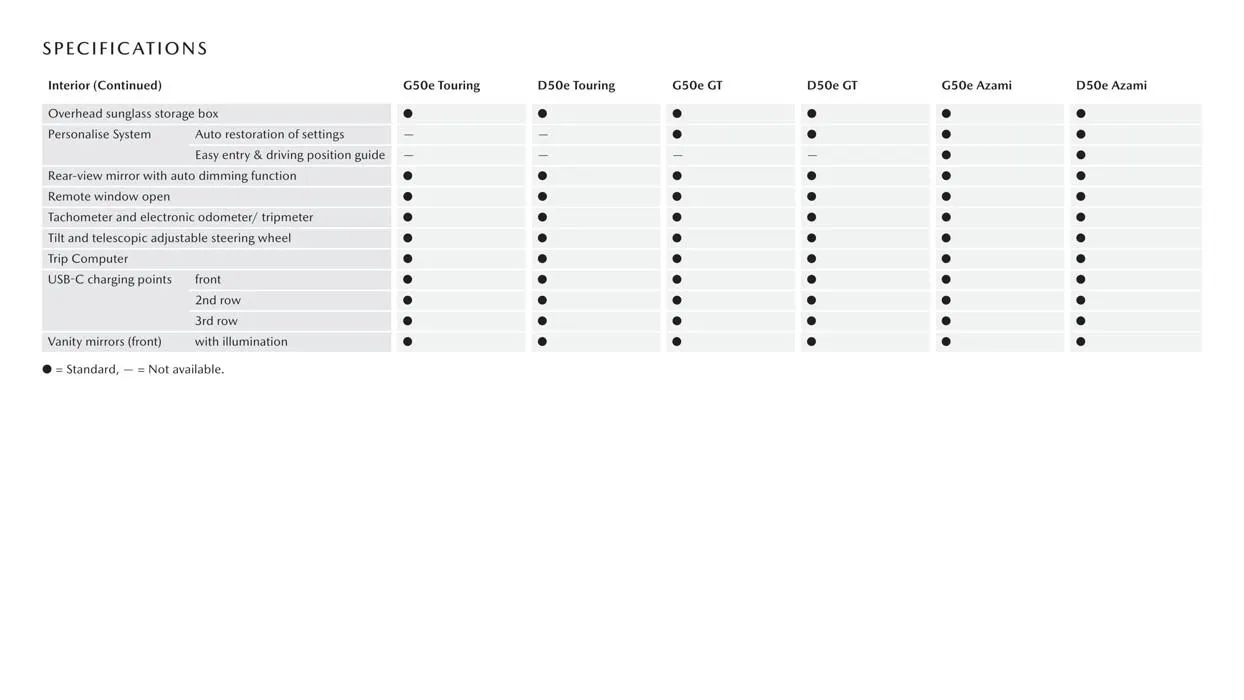 SPECIFICATIONS

| Interior (Continued) | | G50e Touring | D50e Touring | G50e GT | D50e GT | G50e Azami | D50e Azami |
|---|---|---|---|---|---|---|---|
| Overhead sunglass storage box | | ● | ● | ● | ● | ● | ● |
| Personalise System | Auto restoration of settings | — | — | ● | ● | ● | ● |
| | Easy entry & driving position guide | — | — | — | — | ● | ● |
| Rear-view mirror with auto dimming function | | ● | ● | ● | ● | ● | ● |
| Remote window open | | ● | ● | ● | ● | ● | ● |
| Tachometer and electronic odometer/ tripmeter | | ● | ● | ● | ● | ● | ● |
| Tilt and telescopic adjustable steering wheel | | ● | ● | ● | ● | ● | ● |
| Trip Computer | | ● | ● | ● | ● | ● | ● |
| USB-C charging points | front | ● | ● | ● | ● | ● | ● |
| | 2nd row | ● | ● | ● | ● | ● | ● |
| | 3rd row | ● | ● | ● | ● | ● | ● |
| Vanity mirrors (front) | with illumination | ● | ● | ● | ● | ● | ● |

● = Standard, — = Not available.